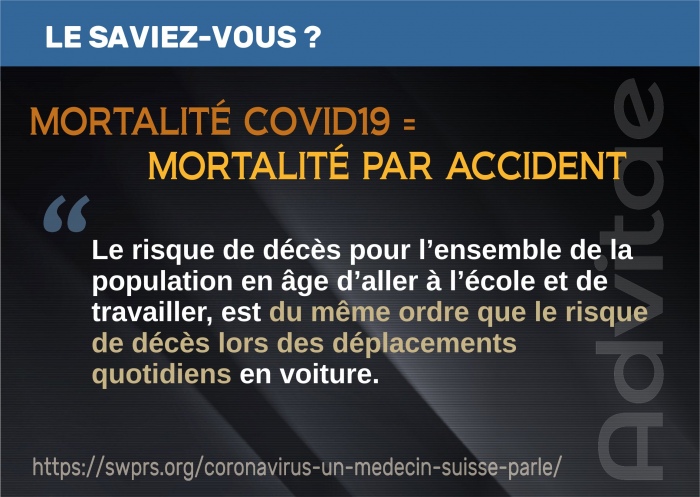 LE SAVIEZ-VOUS ?

MORTALITÉ COVID19 =
MORTALITÉ PAR ACCIDENT

“

Le risque de décès pour l’ensemble de la population en âge d’aller à l’école et de travailler, est du même ordre que le risque de décès lors des déplacements quotidiens en voiture.

https://swprs.org/coronavirus-un-medecin-suisse-parle/

Advitae